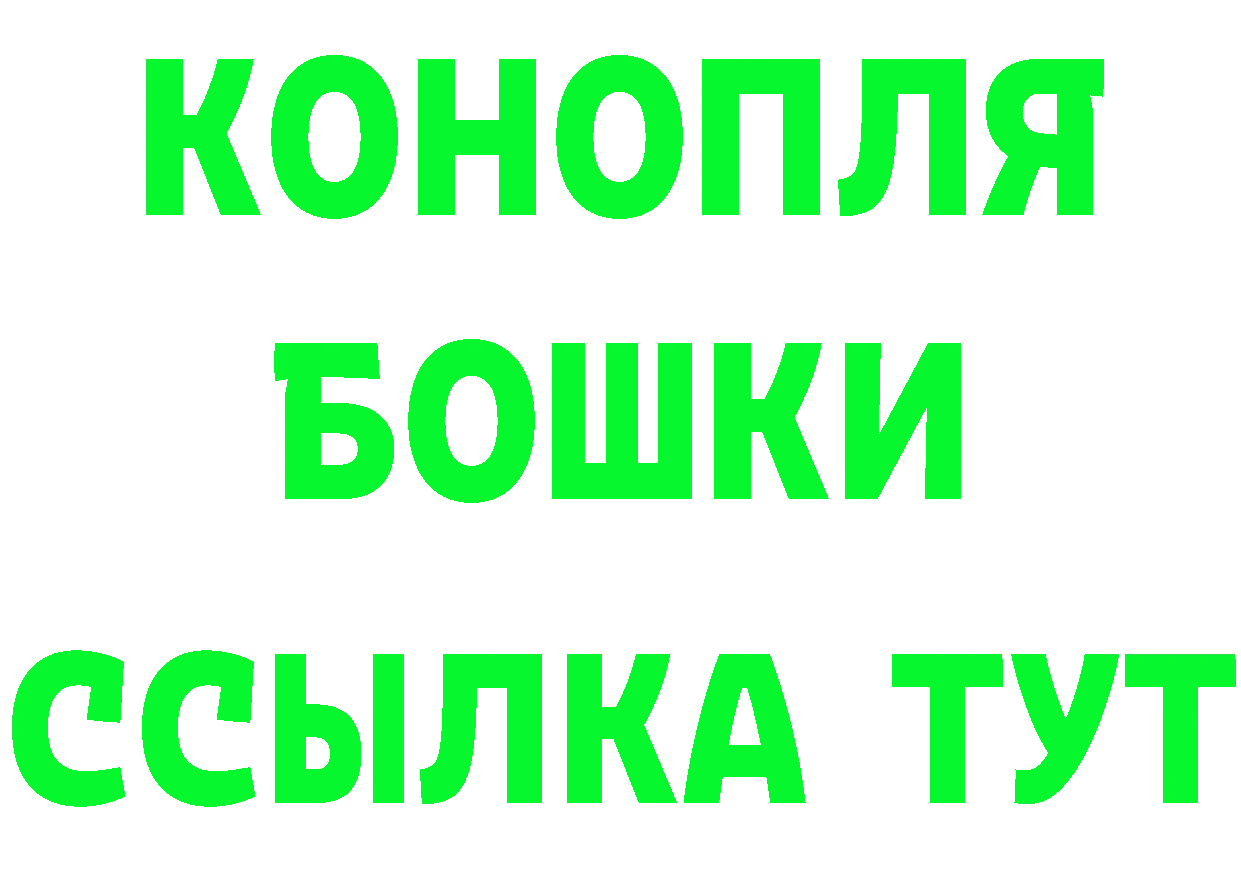 КОНОПЛЯ
БОШКИ
ССЫЛКА ТУТ